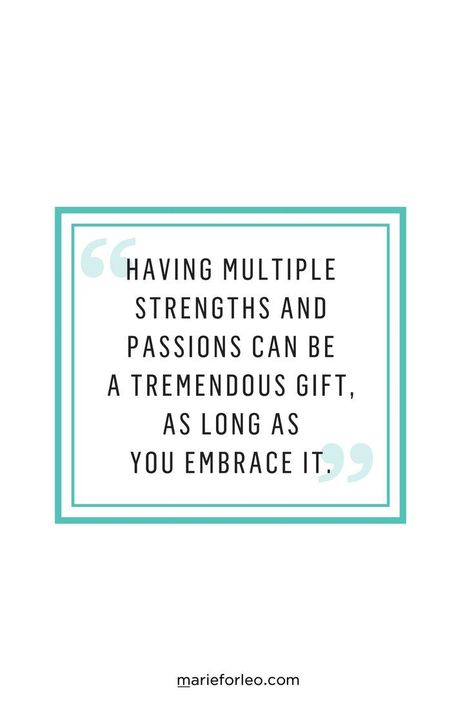 “HAVING MULTIPLE STRENGTHS AND PASSIONS CAN BE A TREMENDOUS GIFT, AS LONG AS YOU EMBRACE IT.”

marieforleo.com